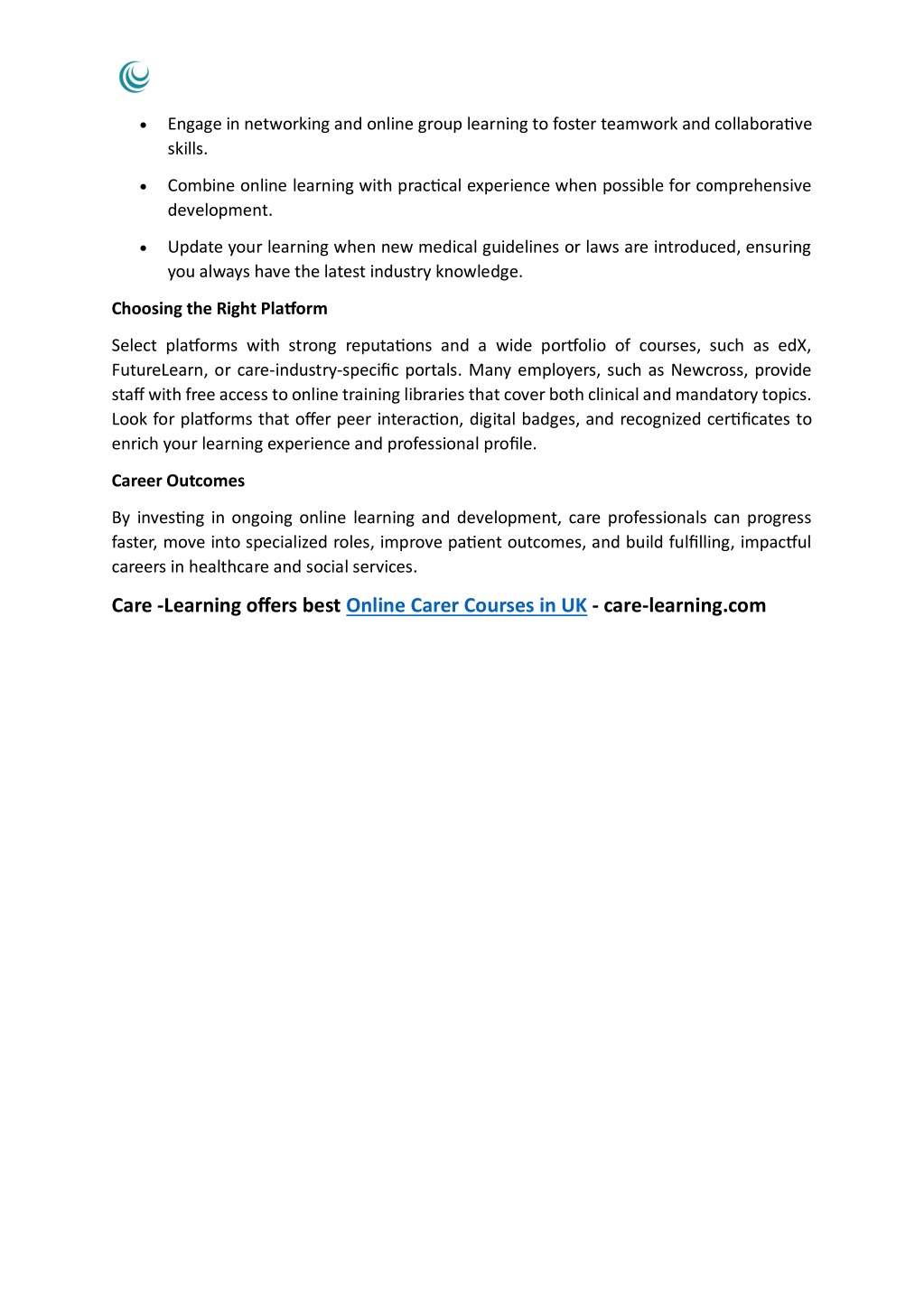 • Engage in networking and online group learning to foster teamwork and collaborative skills.

• Combine online learning with practical experience when possible for comprehensive development.

• Update your learning when new medical guidelines or laws are introduced, ensuring you always have the latest industry knowledge.

Choosing the Right Platform

Select platforms with strong reputations and a wide portfolio of courses, such as edX, FutureLearn, or care-industry-specific portals. Many employers, such as Newcross, provide staff with free access to online training libraries that cover both clinical and mandatory topics. Look for platforms that offer peer interaction, digital badges, and recognized certificates to enrich your learning experience and professional profile.

Career Outcomes

By investing in ongoing online learning and development, care professionals can progress faster, move into specialized roles, improve patient outcomes, and build fulfilling, impactful careers in healthcare and social services.

Care -Learning offers best Online Carer Courses in UK - care-learning.com